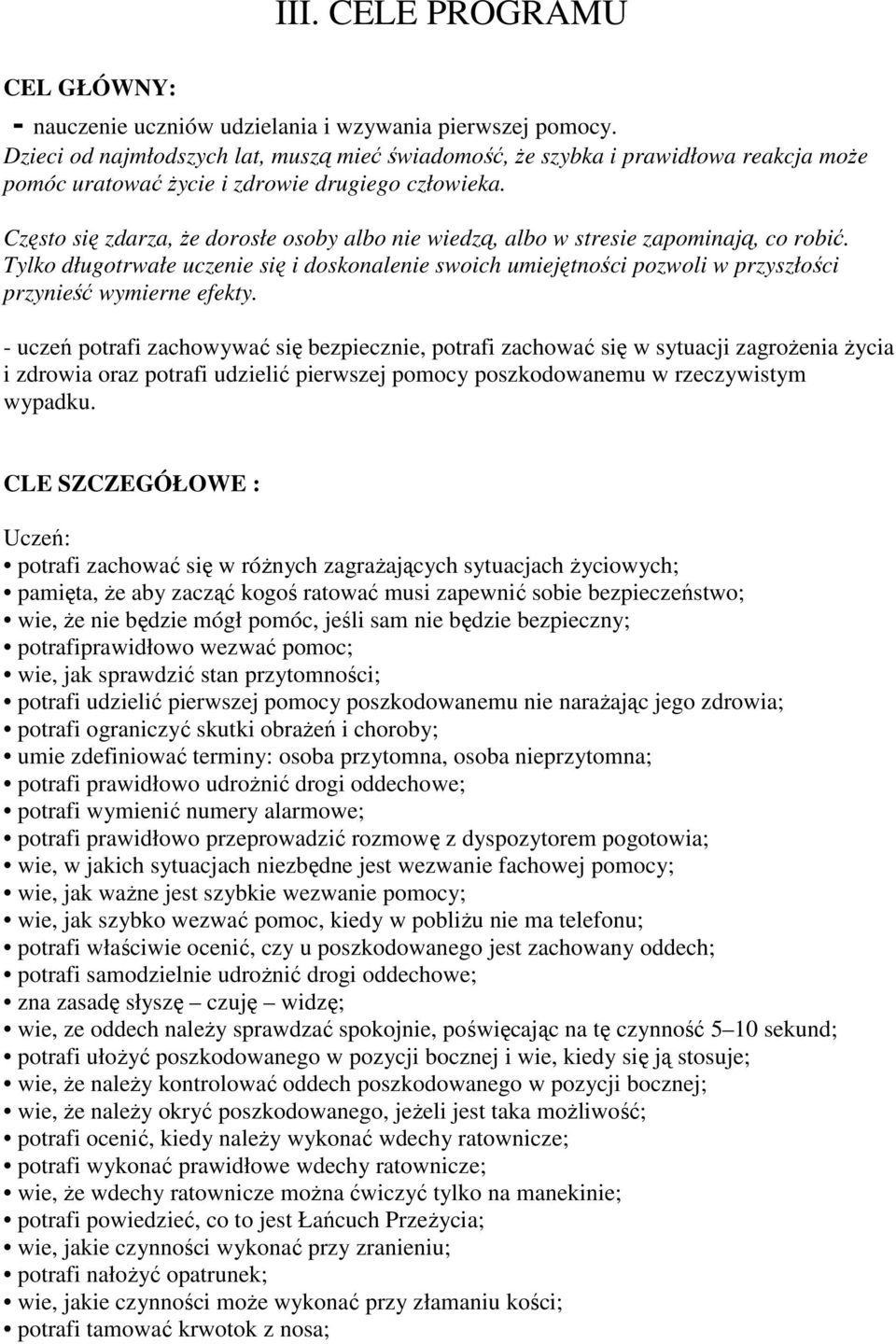 III. CELE PROGRAMU

CEL GŁÓWNY:
- nauczenie uczniów udzielania i wzywania pierwszej pomocy.
Dzieci od najmłodszych lat, muszą mieć świadomość, że szybka i prawidłowa reakcja może pomóc uratować życie i zdrowie drugiego człowieka.

Często się zdarza, że dorosłe osoby albo nie wiedzą, albo w stresie zapominają, co robić. Tylko długotrwałe uczenie się i doskonalenie swoich umiejętności pozwoli w przyszłości przynieść wymierne efekty.

- uczeń potrafi zachowywać się bezpiecznie, potrafi zachować się w sytuacji zagrożenia życia i zdrowia oraz potrafi udzielić pierwszej pomocy poszkodowanemu w rzeczywistym wypadku.

CLE SZCZEGÓŁOWE :

Uczeń:
• potrafi zachować się w różnych zagrażających sytuacjach życiowych;
• pamięta, że aby zacząć kogoś ratować musi zapewnić sobie bezpieczeństwo;
• wie, że nie będzie mógł pomóc, jeśli sam nie będzie bezpieczny;
• potrafiprawidłowo wezwać pomoc;
• wie, jak sprawdzić stan przytomności;
• potrafi udzielić pierwszej pomocy poszkodowanemu nie narażając jego zdrowia;
• potrafi ograniczyć skutki obrażeń i choroby;
• umie zdefiniować terminy: osoba przytomna, osoba nieprzytomna;
• potrafi prawidłowo udrożnić drogi oddechowe;
• potrafi wymienić numery alarmowe;
• potrafi prawidłowo przeprowadzić rozmowę z dyspozytorem pogotowia;
• wie, w jakich sytuacjach niezbędne jest wezwanie fachowej pomocy;
• wie, jak ważne jest szybkie wezwanie pomocy;
• wie, jak szybko wezwać pomoc, kiedy w pobliżu nie ma telefonu;
• potrafi właściwie ocenić, czy u poszkodowanego jest zachowany oddech;
• potrafi samodzielnie udrożnić drogi oddechowe;
• zna zasadę słyszę – czuję – widzę;
• wie, ze oddech należy sprawdzać spokojnie, poświęcając na tę czynność 5–10 sekund;
• potrafi ułożyć poszkodowanego w pozycji bocznej i wie, kiedy się ją stosuje;
• wie, że należy kontrolować oddech poszkodowanego w pozycji bocznej;
• wie, że należy okryć poszkodowanego, jeżeli jest taka możliwość;
• potrafi ocenić, kiedy należy wykonać wdechy ratownicze;
• potrafi wykonać prawidłowe wdechy ratownicze;
• wie, że wdechy ratownicze można ćwiczyć tylko na manekinie;
• potrafi powiedzieć, co to jest Łańcuch Przeżycia;
• wie, jakie czynności wykonać przy zranieniu;
• potrafi nałożyć opatrunek;
• wie, jakie czynności może wykonać przy złamaniu kości;
• potrafi tamować krwotok z nosa;